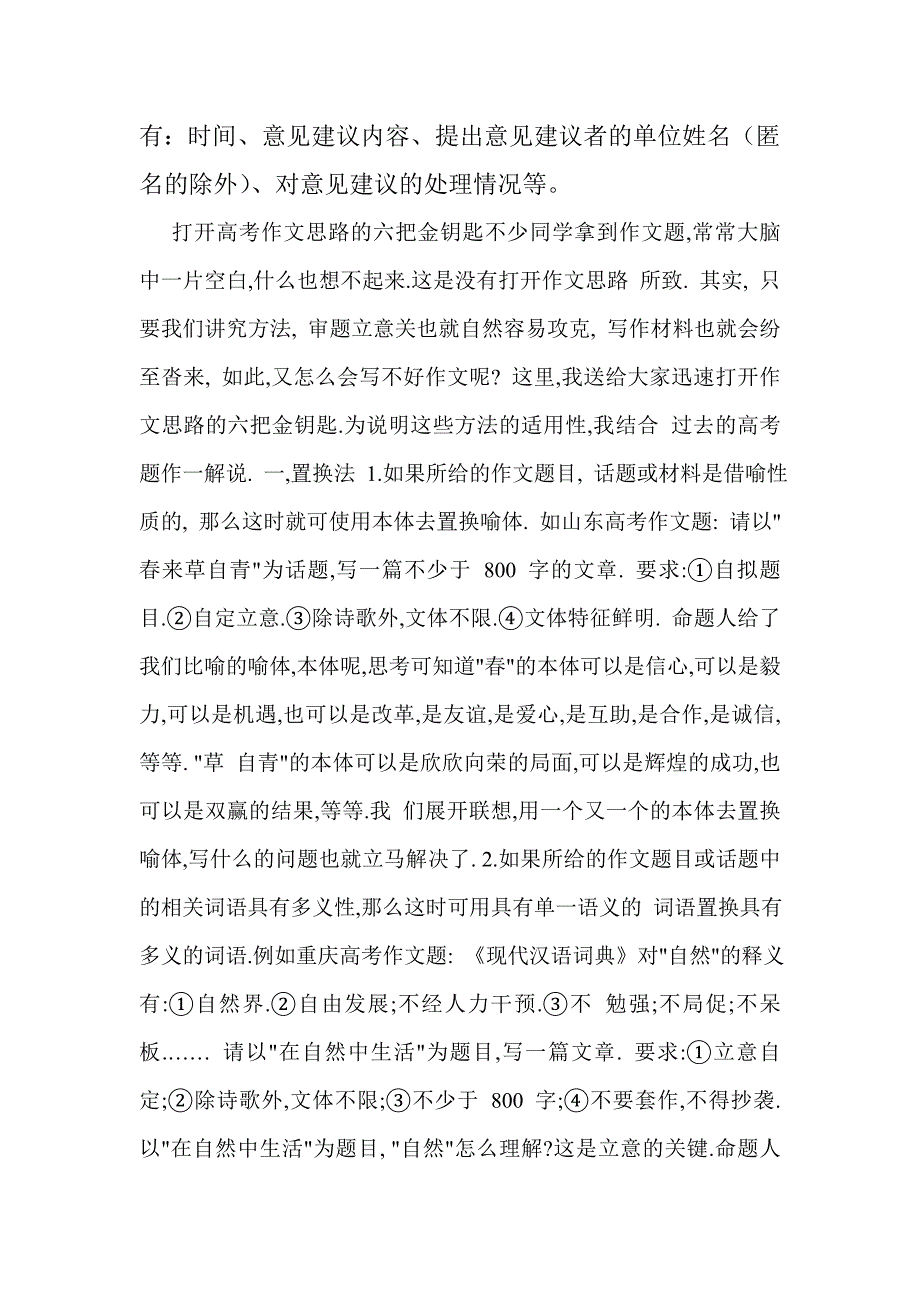 有：时间、意见建议内容、提出意见建议者的单位姓名（匿名的除外）、对意见建议的处理情况等。

打开高考作文思路的六把金钥匙不少同学拿到作文题,常常大脑中一片空白,什么也想不起来.这是没有打开作文思路 所致. 其实, 只要我们讲究方法, 审题立意关也就自然容易攻克, 写作材料也就会纷至沓来, 如此,又怎么会写不好作文呢? 这里,我送给大家迅速打开作文思路的六把金钥匙.为说明这些方法的适用性,我结合 过去的高考题作一解说. 一,置换法 1.如果所给的作文题目, 话题或材料是借喻性质的, 那么这时就可使用本体去置换喻体. 如山东高考作文题: 请以"春来草自青"为话题,写一篇不少于 800 字的文章. 要求:①自拟题目.②自定立意.③除诗歌外,文体不限.④文体特征鲜明. 命题人给了我们比喻的喻体,本体呢,思考可知道"春"的本体可以是信心,可以是毅力,可以是机遇,也可以是改革,是友谊,是爱心,是互助,是合作,是诚信,等等. "草 自青"的本体可以是欣欣向荣的局面,可以是辉煌的成功,也可以是双赢的结果,等等.我 们展开联想,用一个又一个的本体去置换喻体,写什么的问题也就立马解决了. 2.如果所给的作文题目或话题中的相关词语具有多义性,那么这时可用具有单一语义的 词语置换具有多义的词语.例如重庆高考作文题: 《现代汉语词典》对"自然"的释义有:①自然界.②自由发展;不经人力干预.③不 勉强;不局促;不呆板…… 请以"在自然中生活"为题目,写一篇文章. 要求:①立意自定;②除诗歌外,文体不限;③不少于 800 字;④不要套作,不得抄袭. 以"在自然中生活"为题目, "自然"怎么理解?这是立意的关键.命题人